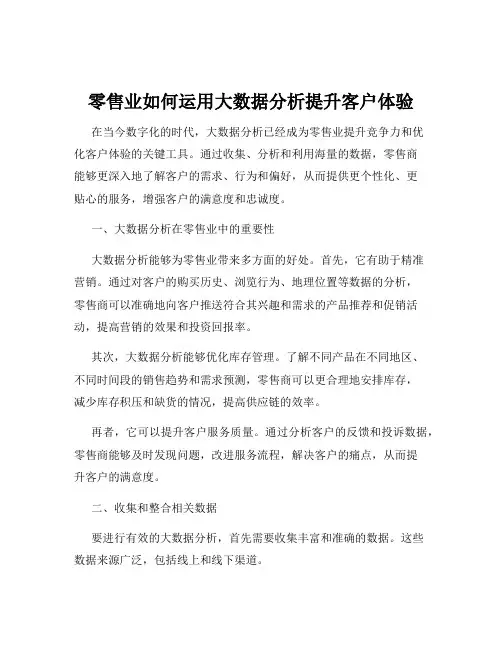 零售业如何运用大数据分析提升客户体验

在当今数字化的时代，大数据分析已经成为零售业提升竞争力和优化客户体验的关键工具。通过收集、分析和利用海量的数据，零售商能够更深入地了解客户的需求、行为和偏好，从而提供更个性化、更贴心的服务，增强客户的满意度和忠诚度。

一、大数据分析在零售业中的重要性

大数据分析能够为零售业带来多方面的好处。首先，它有助于精准营销。通过对客户的购买历史、浏览行为、地理位置等数据的分析，零售商可以准确地向客户推送符合其兴趣和需求的产品推荐和促销活动，提高营销的效果和投资回报率。

其次，大数据分析能够优化库存管理。了解不同产品在不同地区、不同时间段的销售趋势和需求预测，零售商可以更合理地安排库存，减少库存积压和缺货的情况，提高供应链的效率。

再者，它可以提升客户服务质量。通过分析客户的反馈和投诉数据，零售商能够及时发现问题，改进服务流程，解决客户的痛点，从而提升客户的满意度。

二、收集和整合相关数据

要进行有效的大数据分析，首先需要收集丰富和准确的数据。这些数据来源广泛，包括线上和线下渠道。